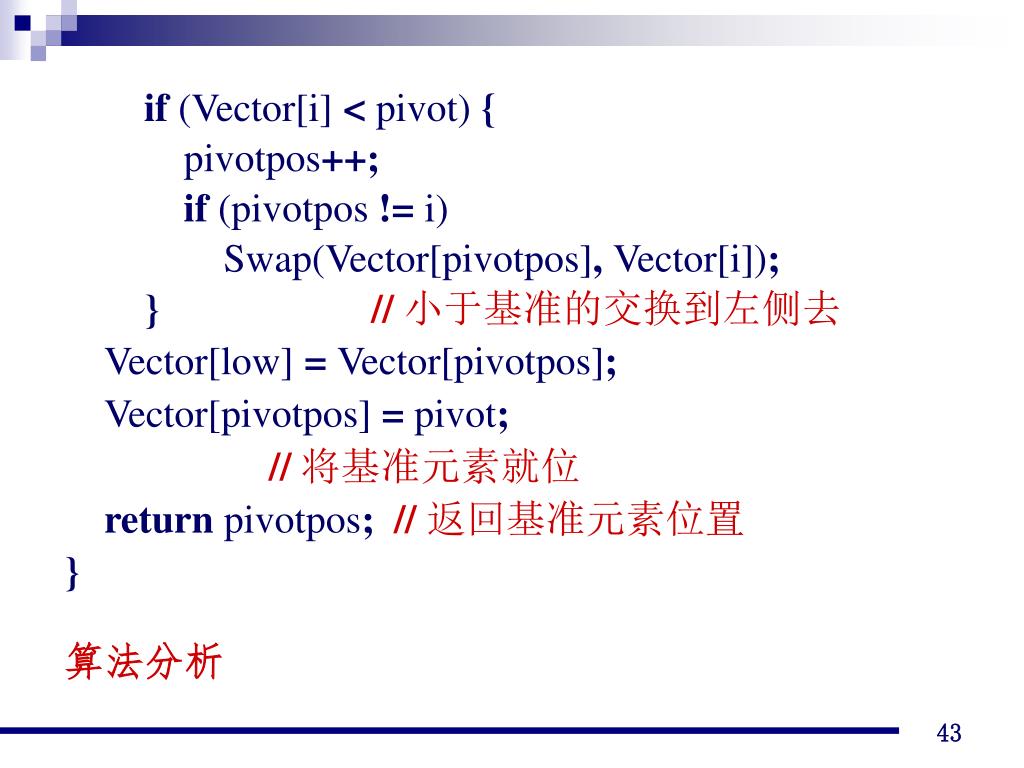 if (Vector[i] < pivot) {
pivotpos++;
if (pivotpos != i)
Swap(Vector[pivotpos], Vector[i]);
} // 小于基准的交换到左侧去
Vector[low] = Vector[pivotpos];
Vector[pivotpos] = pivot;
// 将基准元素就位
return pivotpos; // 返回基准元素位置
}

算法分析

43